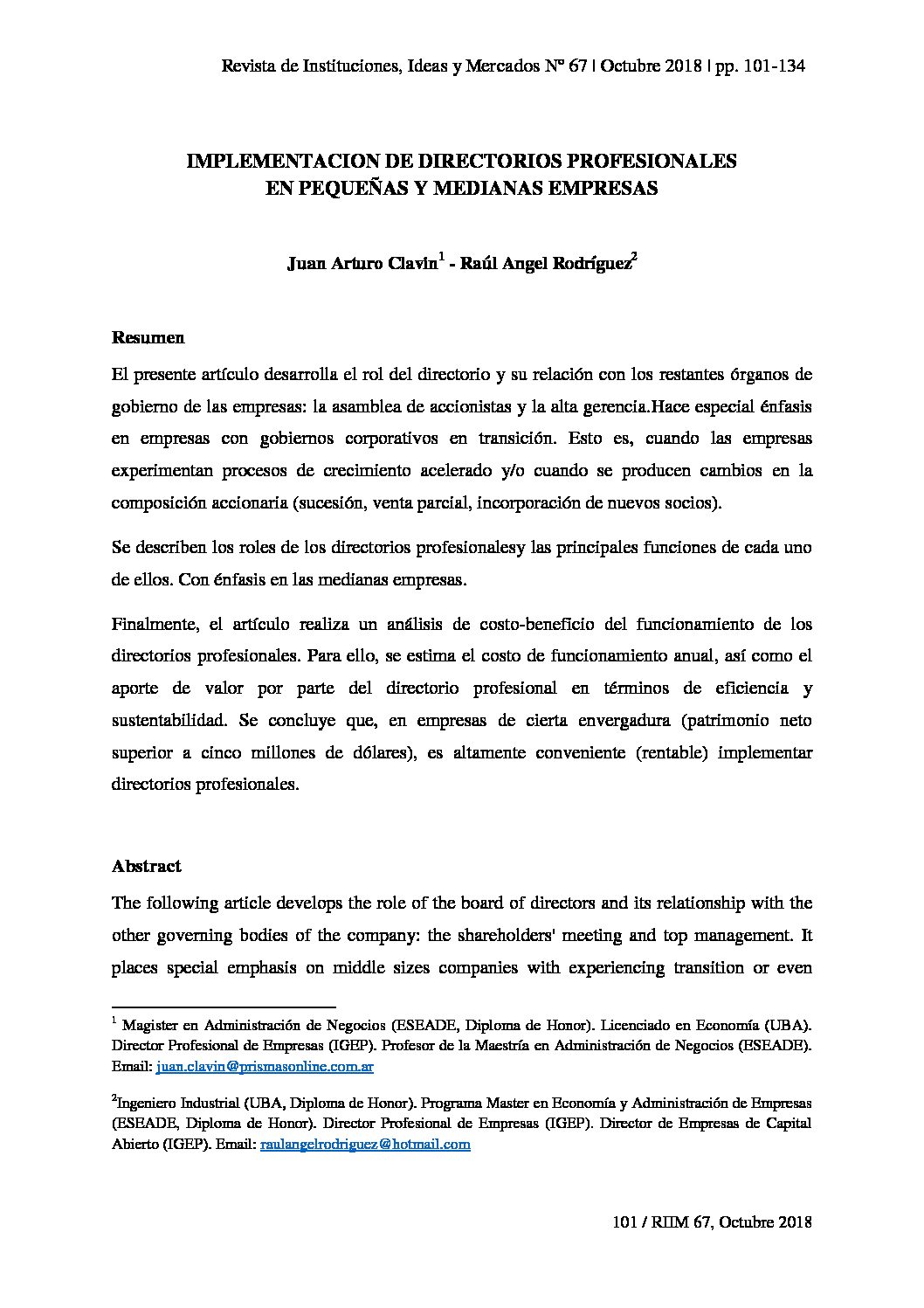 Revista de Instituciones, Ideas y Mercados Nº 67 | Octubre 2018 | pp. 101-134

IMPLEMENTACION DE DIRECTORIOS PROFESIONALES EN PEQUEÑAS Y MEDIANAS EMPRESAS

Juan Arturo Clavin$^1$ - Raúl Angel Rodríguez$^2$

Resumen

El presente artículo desarrolla el rol del directorio y su relación con los restantes órganos de gobierno de las empresas: la asamblea de accionistas y la alta gerencia.Hace especial énfasis en empresas con gobiernos corporativos en transición. Esto es, cuando las empresas experimentan procesos de crecimiento acelerado y/o cuando se producen cambios en la composición accionaria (sucesión, venta parcial, incorporación de nuevos socios).

Se describen los roles de los directorios profesionalesy las principales funciones de cada uno de ellos. Con énfasis en las medianas empresas.

Finalmente, el artículo realiza un análisis de costo-beneficio del funcionamiento de los directorios profesionales. Para ello, se estima el costo de funcionamiento anual, así como el aporte de valor por parte del directorio profesional en términos de eficiencia y sustentabilidad. Se concluye que, en empresas de cierta envergadura (patrimonio neto superior a cinco millones de dólares), es altamente conveniente (rentable) implementar directorios profesionales.

Abstract

The following article develops the role of the board of directors and its relationship with the other governing bodies of the company: the shareholders' meeting and top management. It places special emphasis on middle sizes companies with experiencing transition or even

$^1$ Magister en Administración de Negocios (ESEADE, Diploma de Honor). Licenciado en Economía (UBA). Director Profesional de Empresas (IGEP). Profesor de la Maestría en Administración de Negocios (ESEADE). Email: juan.clavin@prismasonline.com.ar

$^2$Ingeniero Industrial (UBA, Diploma de Honor). Programa Master en Economía y Administración de Empresas (ESEADE, Diploma de Honor). Director Profesional de Empresas (IGEP). Director de Empresas de Capital Abierto (IGEP). Email: raulangelrodriguez@hotmail.com

101 / RIIM 67, Octubre 2018